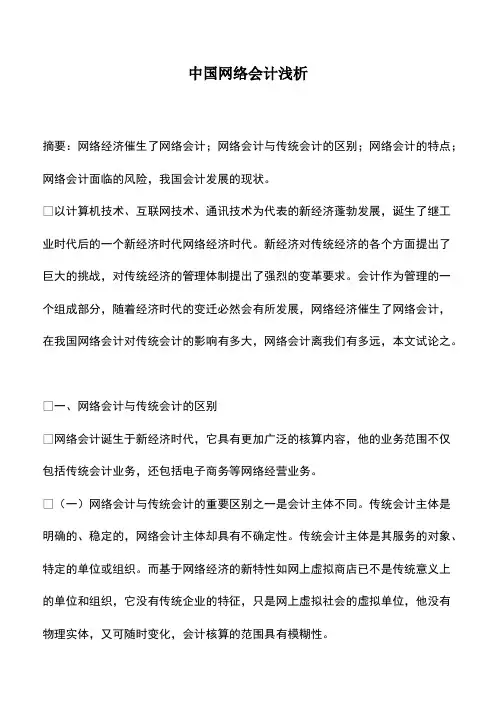 中国网络会计浅析

摘要：网络经济催生了网络会计；网络会计与传统会计的区别；网络会计的特点；网络会计面临的风险，我国会计发展的现状。

□以计算机技术、互联网技术、通讯技术为代表的新经济蓬勃发展，诞生了继工业时代后的一个新经济时代网络经济时代。新经济对传统经济的各个方面提出了巨大的挑战，对传统经济的管理体制提出了强烈的变革要求。会计作为管理的一个组成部分，随着经济时代的变迁必然会有所发展，网络经济催生了网络会计，在我国网络会计对传统会计的影响有多大，网络会计离我们有多远，本文试论之。

□一、网络会计与传统会计的区别

□网络会计诞生于新经济时代，它具有更加广泛的核算内容，他的业务范围不仅包括传统会计业务，还包括电子商务等网络经营业务。

□（一）网络会计与传统会计的重要区别之一是会计主体不同。传统会计主体是明确的、稳定的，网络会计主体却具有不确定性。传统会计主体是其服务的对象、特定的单位或组织。而基于网络经济的新特性如网上虚拟商店已不是传统意义上的单位和组织，它没有传统企业的特征，只是网上虚拟社会的虚拟单位，他没有物理实体，又可随时变化，会计核算的范围具有模糊性。